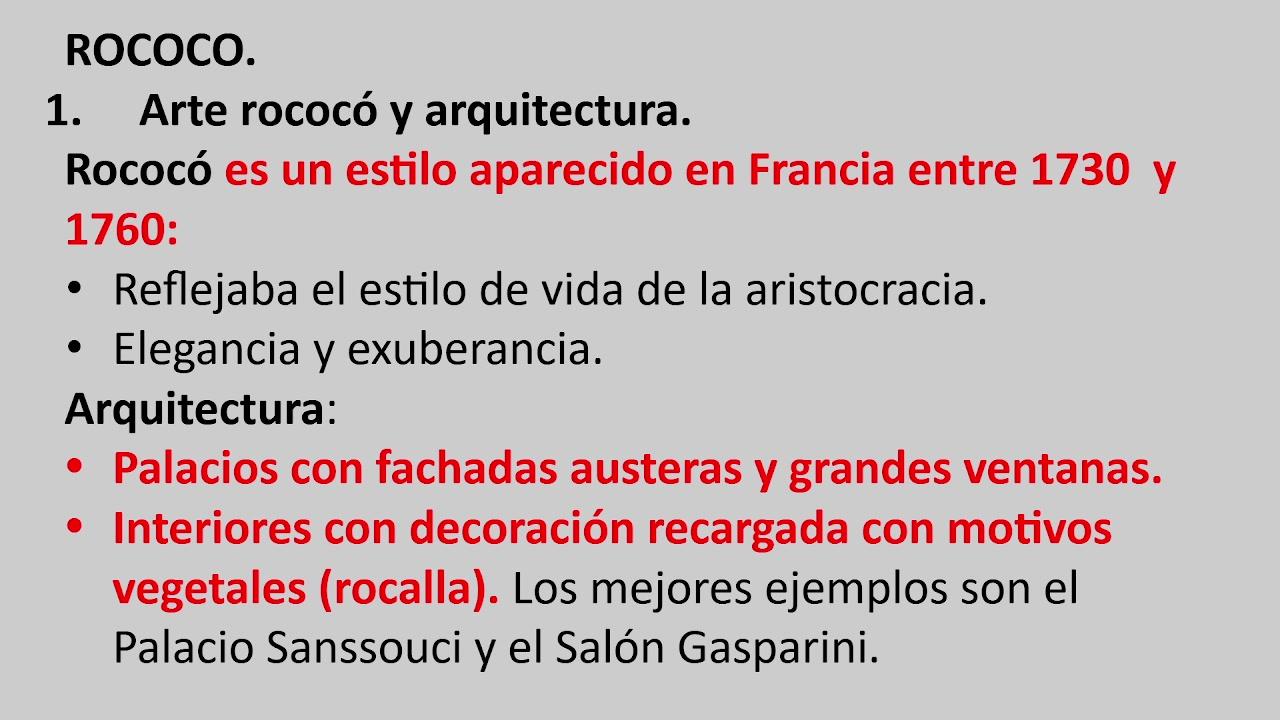 ROCOCO.

1. Arte rococó y arquitectura.

Rococó es un estilo aparecido en Francia entre 1730 y 1760:

• Reflejaba el estilo de vida de la aristocracia.
• Elegancia y exuberancia.

Arquitectura:

• Palacios con fachadas austeras y grandes ventanas.
• Interiores con decoración recargada con motivos vegetales (rocalla). Los mejores ejemplos son el Palacio Sanssouci y el Salón Gasparini.